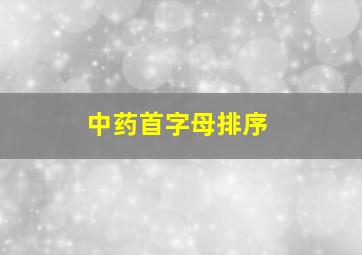 中药首字母排序